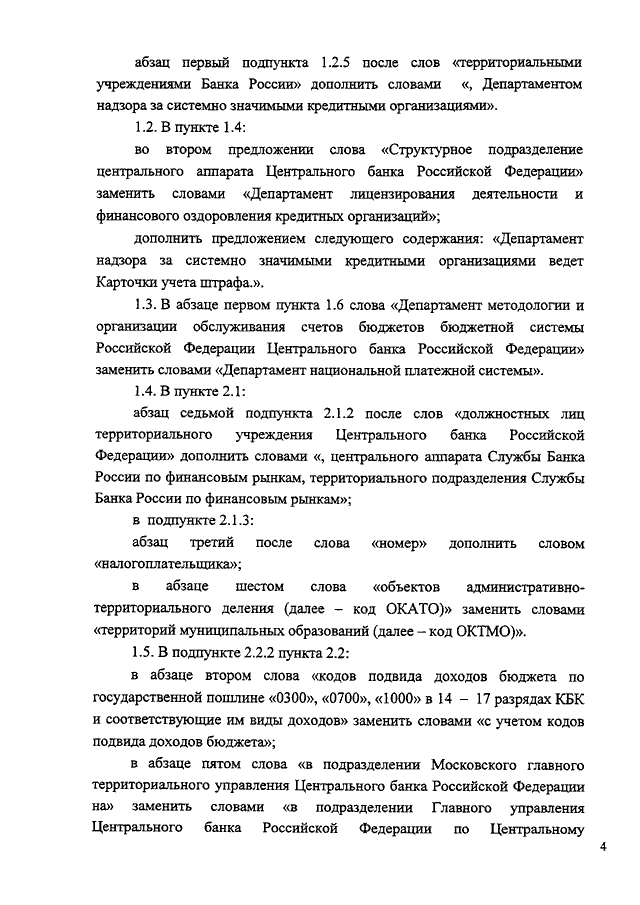 абзац первый подпункта 1.2.5 после слов «территориальными учреждениями Банка России» дополнить словами «, Департаментом надзора за системно значимыми кредитными организациями».

1.2. В пункте 1.4:

во втором предложении слова «Структурное подразделение центрального аппарата Центрального банка Российской Федерации» заменить словами «Департамент лицензирования деятельности и финансового оздоровления кредитных организаций»;

дополнить предложением следующего содержания: «Департамент надзора за системно значимыми кредитными организациями ведет Карточки учета штрафа.».

1.3. В абзаце первом пункта 1.6 слова «Департамент методологии и организации обслуживания счетов бюджетов бюджетной системы Российской Федерации Центрального банка Российской Федерации» заменить словами «Департамент национальной платежной системы».

1.4. В пункте 2.1:

абзац седьмой подпункта 2.1.2 после слов «должностных лиц территориального учреждения Центрального банка Российской Федерации» дополнить словами «, центрального аппарата Службы Банка России по финансовым рынкам, территориального подразделения Службы Банка России по финансовым рынкам»;

в подпункте 2.1.3:

абзац третий после слова «номер» дополнить словом «налогоплательщика»;

в абзаце шестом слова «объектов административно-территориального деления (далее – код ОКАТО)» заменить словами «территорий муниципальных образований (далее – код ОКТМО)».

1.5. В подпункте 2.2.2 пункта 2.2:

в абзаце втором слова «кодов подвида доходов бюджета по государственной пошлине «0300», «0700», «1000» в 14 – 17 разрядах КБК и соответствующие им виды доходов» заменить словами «с учетом кодов подвида доходов бюджета»;

в абзаце пятом слова «в подразделении Московского главного территориального управления Центрального банка Российской Федерации на» заменить словами «в подразделении Главного управления Центрального банка Российской Федерации по Центральному

4